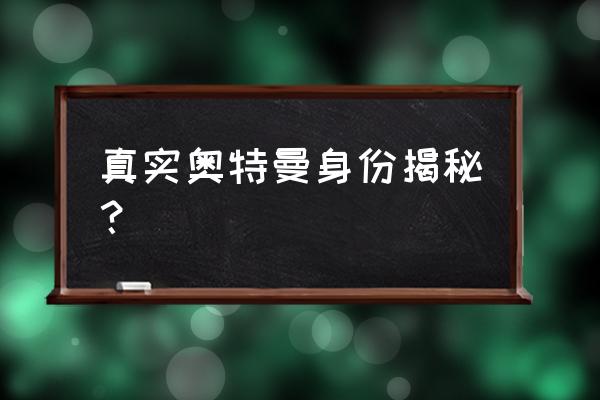 真实奥特曼身份揭秘？